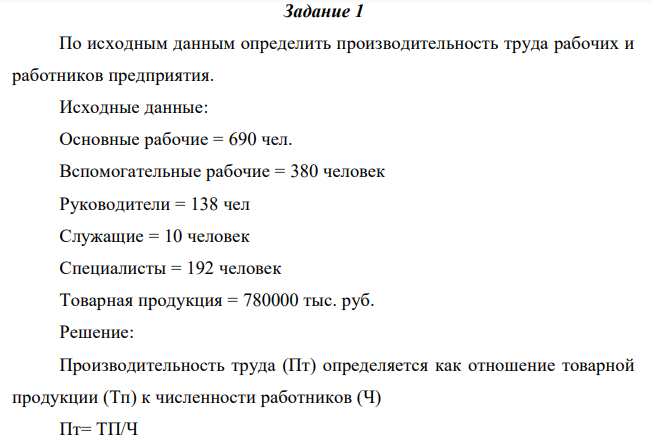 Задание 1

По исходным данным определить производительность труда рабочих и работников предприятия.

Исходные данные:

Основные рабочие = 690 чел.

Вспомогательные рабочие = 380 человек

Руководители = 138 чел

Служащие = 10 человек

Специалисты = 192 человек

Товарная продукция = 780000 тыс. руб.

Решение:

Производительность труда (Пт) определяется как отношение товарной продукции (Тп) к численности работников (Ч)

Пт= ТП/Ч